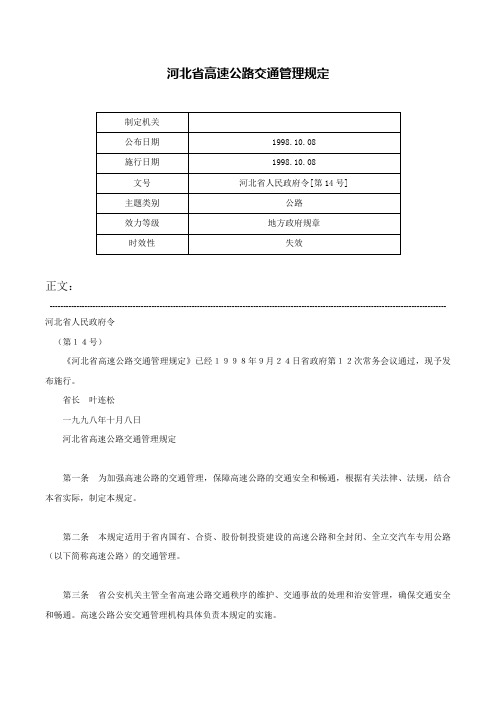 河北省高速公路交通管理规定

| 制定机关 |  |
|---|---|
| 公布日期 | 1998.10.08 |
| 施行日期 | 1998.10.08 |
| 文号 | 河北省人民政府令[第14号] |
| 主题类别 | 公路 |
| 效力等级 | 地方政府规章 |
| 时效性 | 失效 |

正文：

河北省人民政府令

（第１４号）

《河北省高速公路交通管理规定》已经１９９８年９月２４日省政府第１２次常务会议通过，现予发布施行。

省长　叶连松

一九九八年十月八日

河北省高速公路交通管理规定

第一条　为加强高速公路的交通管理，保障高速公路的交通安全和畅通，根据有关法律、法规，结合本省实际，制定本规定。

第二条　本规定适用于省内国有、合资、股份制投资建设的高速公路和全封闭、全立交汽车专用公路（以下简称高速公路）的交通管理。

第三条　省公安机关主管全省高速公路交通秩序的维护、交通事故的处理和治安管理，确保交通安全和畅通。高速公路公安交通管理机构具体负责本规定的实施。